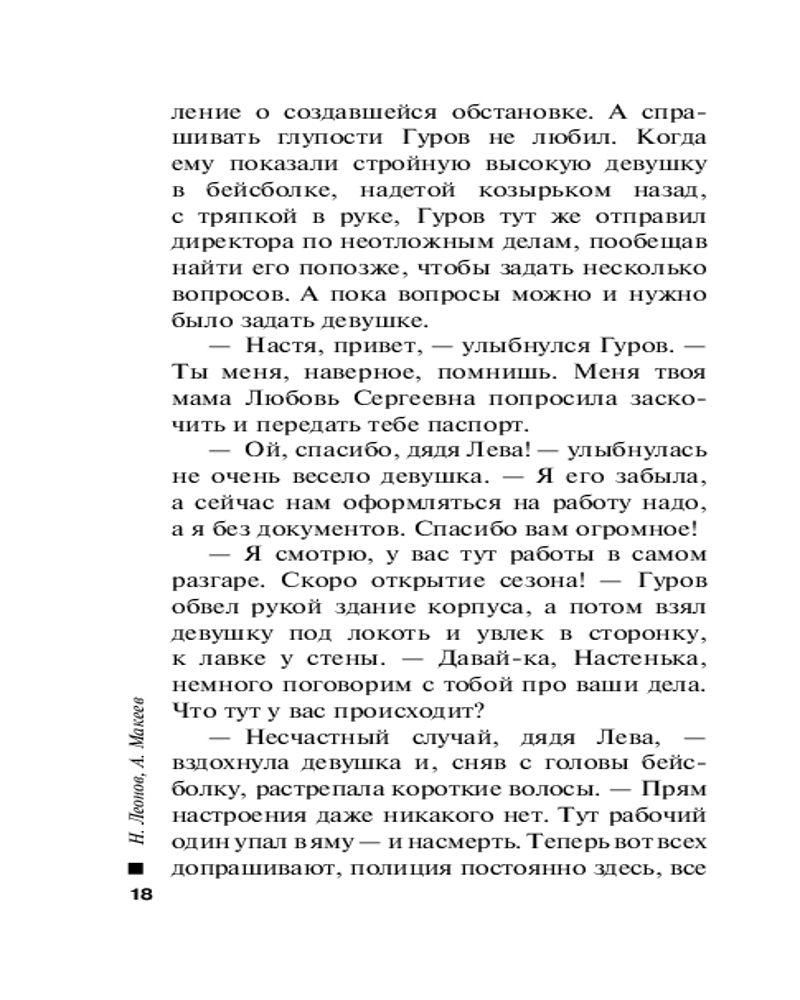 ление о создавшейся обстановке. А спрашивать глупости Гуров не любил. Когда ему показали стройную высокую девушку в бейсболке, надетой козырьком назад, с тряпкой в руке, Гуров тут же отправил директора по неотложным делам, пообещав найти его попозже, чтобы задать несколько вопросов. А пока вопросы можно и нужно было задать девушке.

— Настя, привет, — улыбнулся Гуров. — Ты меня, наверное, помнишь. Меня твоя мама Любовь Сергеевна попросила заскочить и передать тебе паспорт.

— Ой, спасибо, дядя Лева! — улыбнулась не очень весело девушка. — Я его забыла, а сейчас нам оформляться на работу надо, а я без документов. Спасибо вам огромное!

— Я смотрю, у вас тут работы в самом разгаре. Скоро открытие сезона! — Гуров обвел рукой здание корпуса, а потом взял девушку под локоть и увлек в сторонку, к лавке у стены. — Давай-ка, Настенька, немного поговорим с тобой про ваши дела. Что тут у вас происходит?

— Несчастный случай, дядя Лева, — вздохнула девушка и, сняв с головы бейсболку, растрепала короткие волосы. — Прям настроения даже никакого нет. Тут рабочий один упал в яму — и насмерть. Теперь вот всех допрашивают, полиция постоянно здесь, все

Н. Леонов, А. Макеев

18